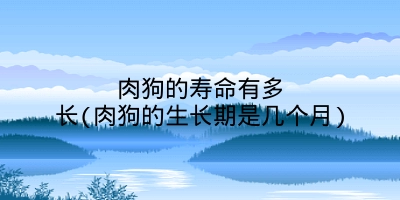 肉狗的寿命有多长(肉狗的生长期是几个月)